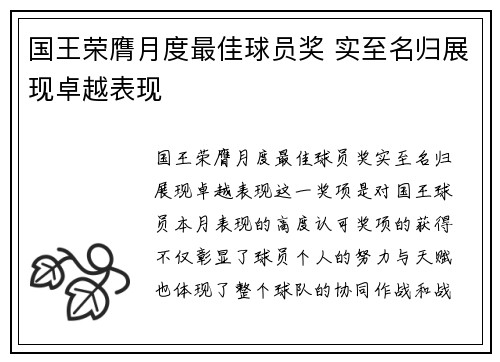 国王荣膺月度最佳球员奖 实至名归展现卓越表现

国王荣膺月度最佳球员奖实至名归展现卓越表现这一奖项是对国王球员本月表现的高度认可奖项的获得不仅彰显了球员个人的努力与天赋也体现了整个球队的协同作战和战